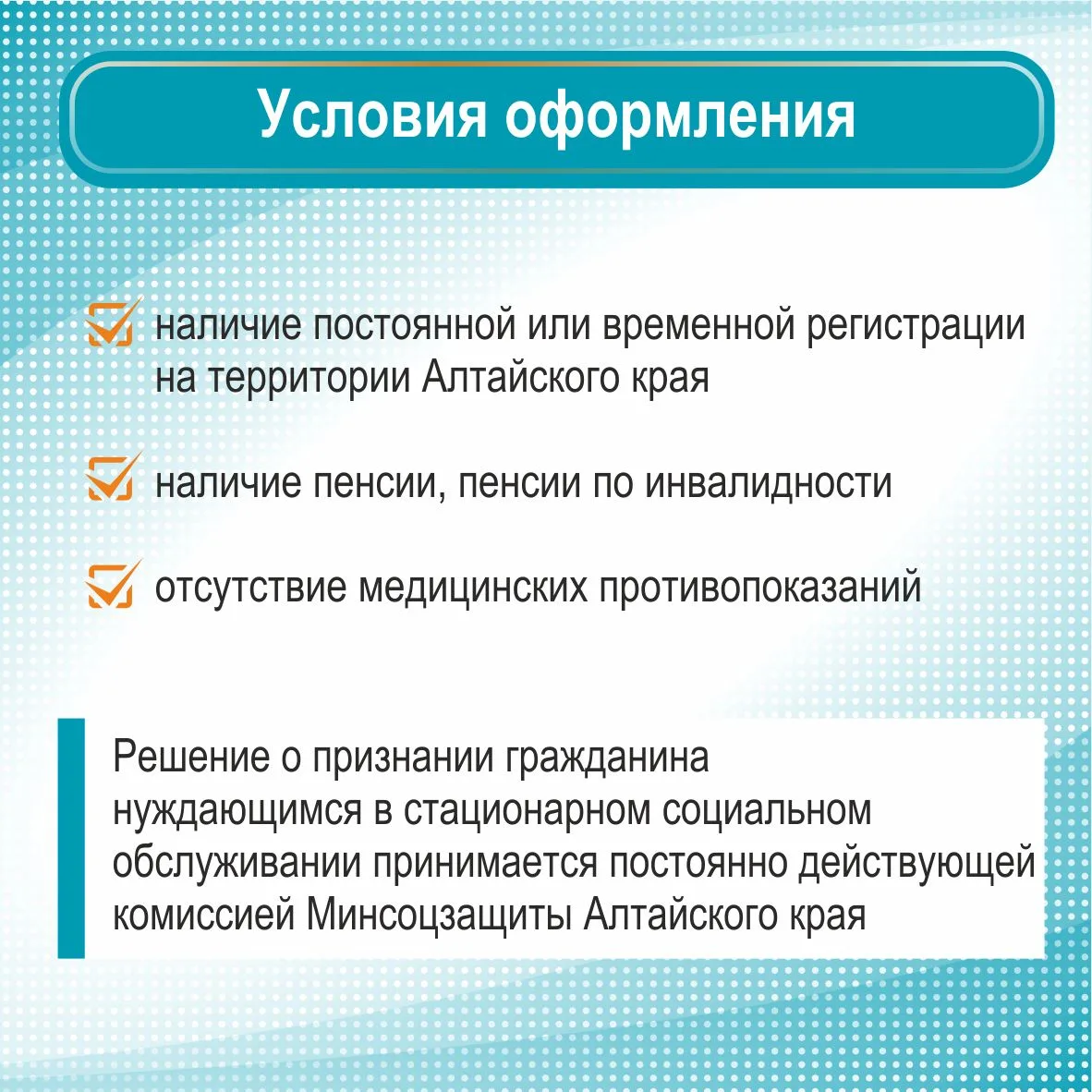 Условия оформления

наличие постоянной или временной регистрации на территории Алтайского края

наличие пенсии, пенсии по инвалидности

отсутствие медицинских противопоказаний

Решение о признании гражданина нуждающимся в стационарном социальном обслуживании принимается постоянно действующей комиссией Минсоцзащиты Алтайского края